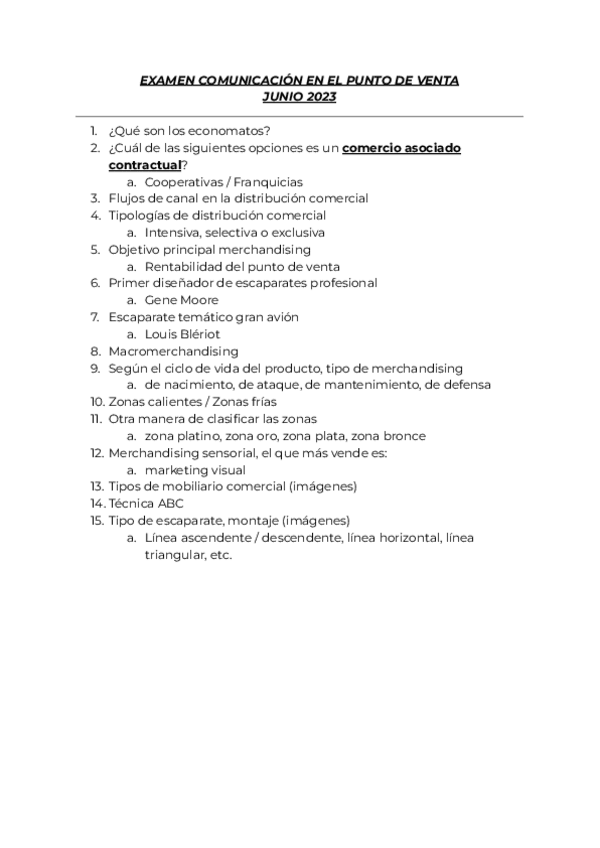 EXAMEN COMUNICACIÓN EN EL PUNTO DE VENTA
JUNIO 2023

1. ¿Qué son los economatos?
2. ¿Cuál de las siguientes opciones es un comercio asociado contractual?
a. Cooperativas / Franquicias
3. Flujos de canal en la distribución comercial
4. Tipologías de distribución comercial
a. Intensiva, selectiva o exclusiva
5. Objetivo principal merchandising
a. Rentabilidad del punto de venta
6. Primer diseñador de escaparates profesional
a. Gene Moore
7. Escaparate temático gran avión
a. Louis Blériot
8. Macromerchandising
9. Según el ciclo de vida del producto, tipo de merchandising
a. de nacimiento, de ataque, de mantenimiento, de defensa
10. Zonas calientes / Zonas frías
11. Otra manera de clasificar las zonas
a. zona platino, zona oro, zona plata, zona bronce
12. Merchandising sensorial, el que más vende es:
a. marketing visual
13. Tipos de mobiliario comercial (imágenes)
14. Técnica ABC
15. Tipo de escaparate, montaje (imágenes)
a. Línea ascendente / descendente, línea horizontal, línea triangular, etc.